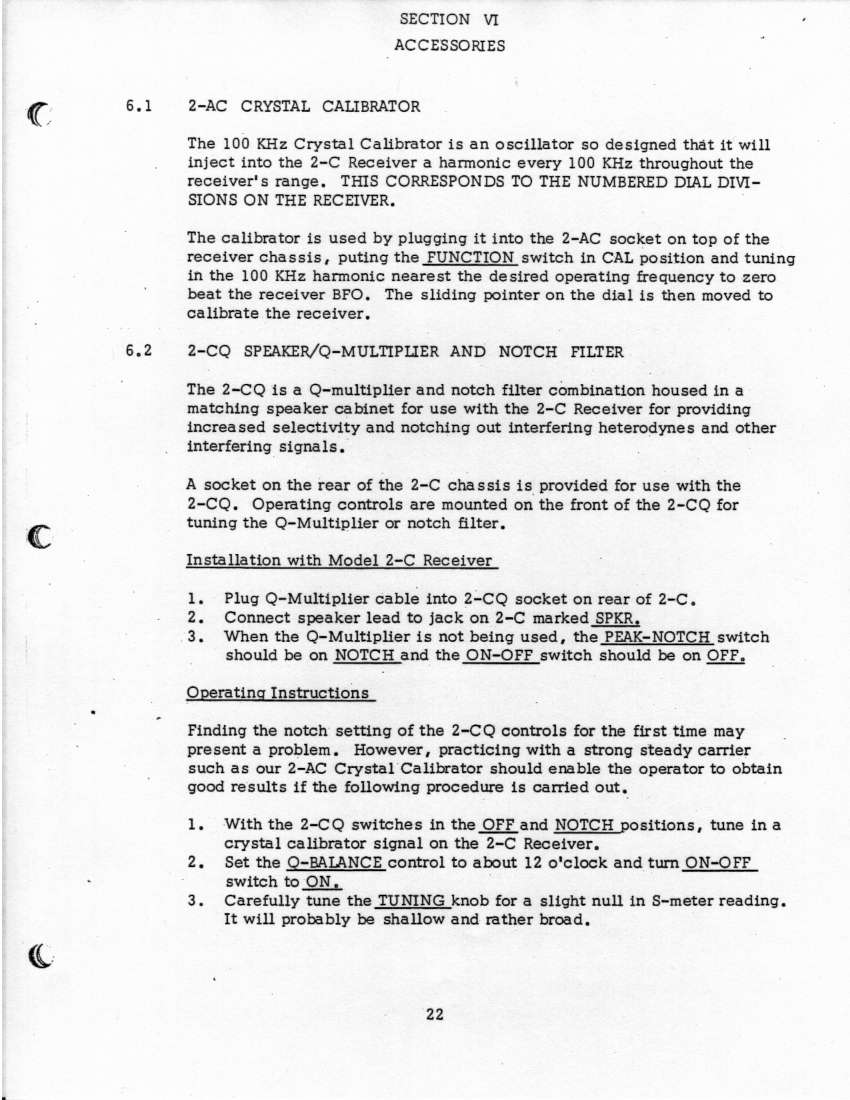 SECTION VI
ACCESSORIES

6.1 2-AC CRYSTAL CALIBRATOR

The 100 KHz Crystal Calibrator is an oscillator so designed that it will inject into the 2-C Receiver a harmonic every 100 KHz throughout the receiver's range. THIS CORRESPONDS TO THE NUMBERED DIAL DIVISIONS ON THE RECEIVER.

The calibrator is used by plugging it into the 2-AC socket on top of the receiver chassis, puting the FUNCTION switch in CAL position and tuning in the 100 KHz harmonic nearest the desired operating frequency to zero beat the receiver BFO. The sliding pointer on the dial is then moved to calibrate the receiver.

6.2 2-CQ SPEAKER/Q-MULTIPLIER AND NOTCH FILTER

The 2-CQ is a Q-multiplier and notch filter combination housed in a matching speaker cabinet for use with the 2-C Receiver for providing increased selectivity and notching out interfering heterodynes and other interfering signals.

A socket on the rear of the 2-C chassis is provided for use with the 2-CQ. Operating controls are mounted on the front of the 2-CQ for tuning the Q-Multiplier or notch filter.

Installation with Model 2-C Receiver

1. Plug Q-Multiplier cable into 2-CQ socket on rear of 2-C.
2. Connect speaker lead to jack on 2-C marked SPKR.
3. When the Q-Multiplier is not being used, the PEAK-NOTCH switch should be on NOTCH and the ON-OFF switch should be on OFF.

Operating Instructions

Finding the notch setting of the 2-CQ controls for the first time may present a problem. However, practicing with a strong steady carrier such as our 2-AC Crystal Calibrator should enable the operator to obtain good results if the following procedure is carried out.

1. With the 2-CQ switches in the OFF and NOTCH positions, tune in a crystal calibrator signal on the 2-C Receiver.
2. Set the Q-BALANCE control to about 12 o'clock and turn ON-OFF switch to ON.
3. Carefully tune the TUNING knob for a slight null in S-meter reading. It will probably be shallow and rather broad.

22